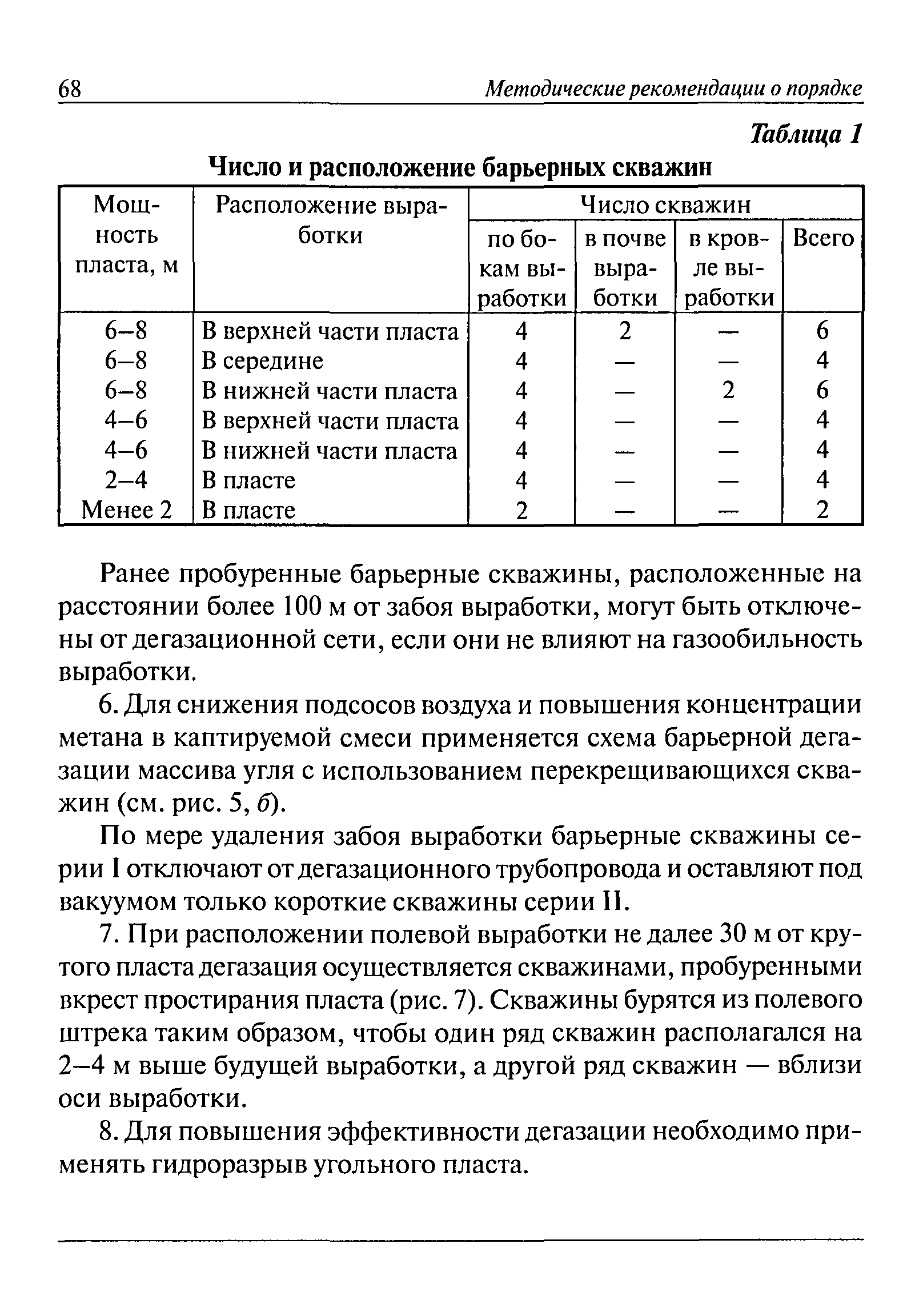 68 Методические рекомендации о порядке

Таблица 1

Число и расположение барьерных скважин

| Мощность пласта, м | Расположение выработки | Число скважин: по бокам выработки | Число скважин: в почве выработки | Число скважин: в кровле выработки | Число скважин: Всего |
|---|---|---|---|---|---|
| 6–8 | В верхней части пласта | 4 | 2 | — | 6 |
| 6–8 | В середине | 4 | — | — | 4 |
| 6–8 | В нижней части пласта | 4 | — | 2 | 6 |
| 4–6 | В верхней части пласта | 4 | — | — | 4 |
| 4–6 | В нижней части пласта | 4 | — | — | 4 |
| 2–4 | В пласте | 4 | — | — | 4 |
| Менее 2 | В пласте | 2 | — | — | 2 |

Ранее пробуренные барьерные скважины, расположенные на расстоянии более 100 м от забоя выработки, могут быть отключены от дегазационной сети, если они не влияют на газообильность выработки.

6. Для снижения подсосов воздуха и повышения концентрации метана в каптируемой смеси применяется схема барьерной дегазации массива угля с использованием перекрещивающихся скважин (см. рис. 5, б).

По мере удаления забоя выработки барьерные скважины серии I отключают от дегазационного трубопровода и оставляют под вакуумом только короткие скважины серии II.

7. При расположении полевой выработки не далее 30 м от крутого пласта дегазация осуществляется скважинами, пробуренными вкрест простирания пласта (рис. 7). Скважины бурятся из полевого штрека таким образом, чтобы один ряд скважин располагался на 2–4 м выше будущей выработки, а другой ряд скважин — вблизи оси выработки.

8. Для повышения эффективности дегазации необходимо применять гидроразрыв угольного пласта.